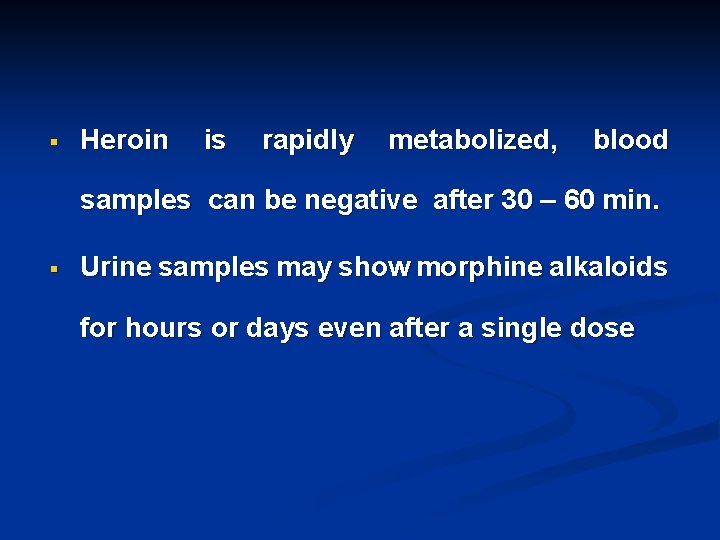 ▪ Heroin is rapidly metabolized, blood samples can be negative after 30 – 60 min.

▪ Urine samples may show morphine alkaloids for hours or days even after a single dose